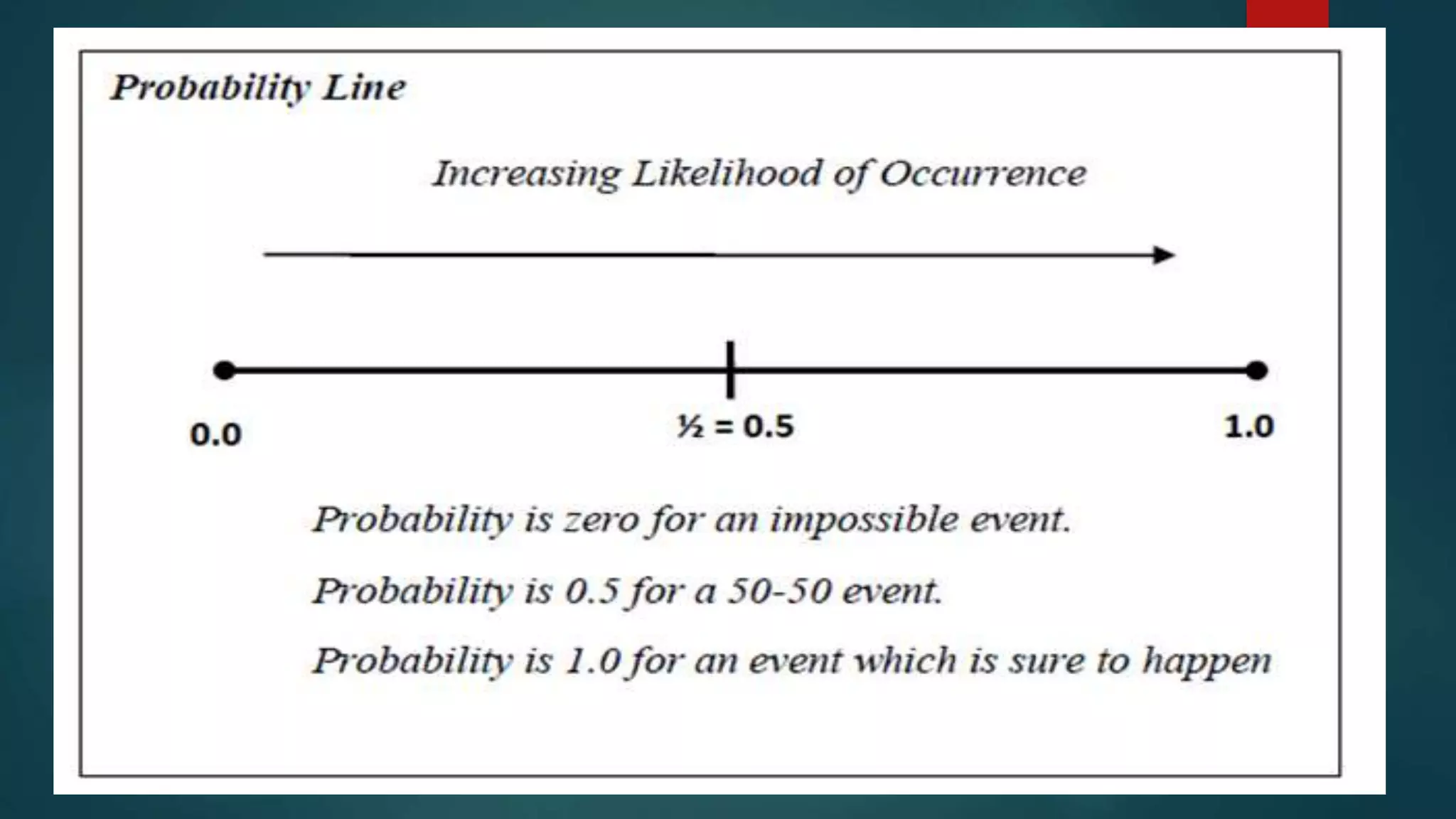 Probability Line

Increasing Likelihood of Occurrence

0.0

½ = 0.5

1.0

Probability is zero for an impossible event.

Probability is 0.5 for a 50-50 event.

Probability is 1.0 for an event which is sure to happen